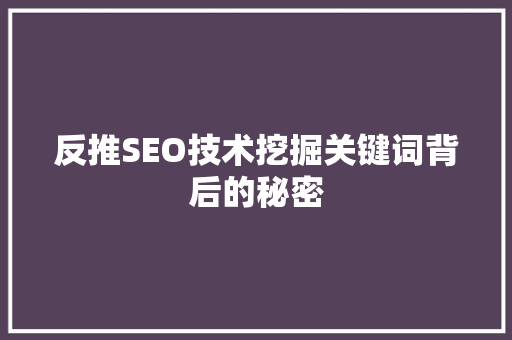 反推SEO技术挖掘关键词背后的秘密